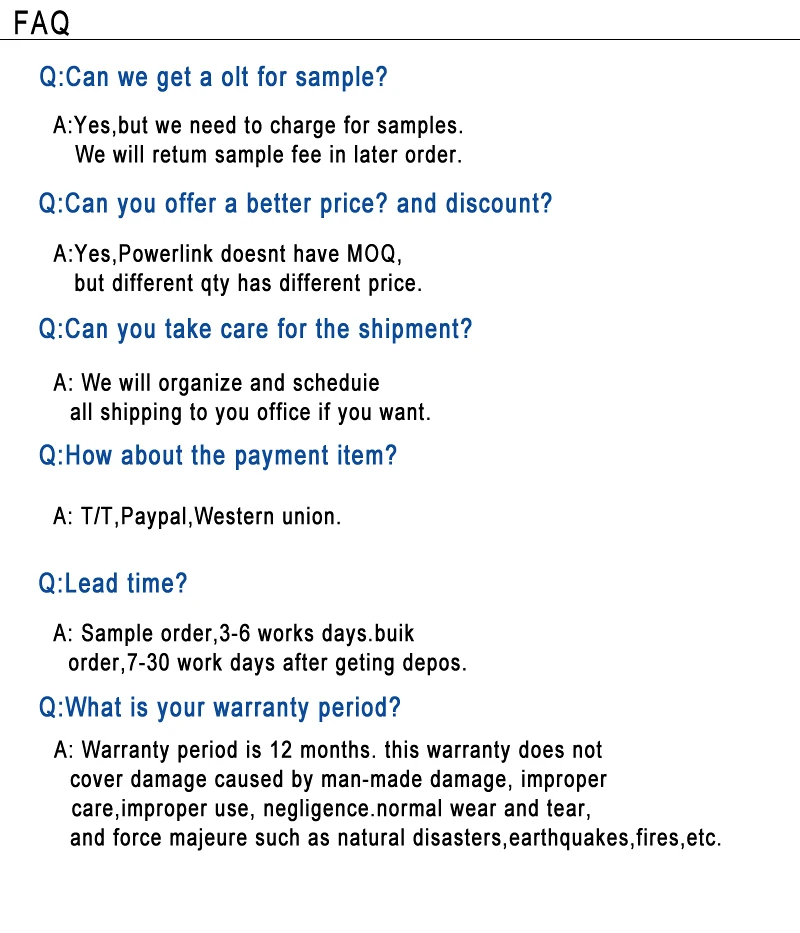 FAQ

Q:Can we get a olt for sample?

A:Yes,but we need to charge for samples. We will retum sample fee in later order.

Q:Can you offer a better price? and discount?

A:Yes,Powerlink doesnt have MOQ, but different qty has different price.

Q:Can you take care for the shipment?

A: We will organize and scheduie all shipping to you office if you want.

Q:How about the payment item?

A: T/T,Paypal,Western union.

Q:Lead time?

A: Sample order,3-6 works days.buik order,7-30 work days after geting depos.

Q:What is your warranty period?

A: Warranty period is 12 months. this warranty does not cover damage caused by man-made damage, improper care,improper use, negligence.normal wear and tear, and force majeure such as natural disasters,earthquakes,fires,etc.